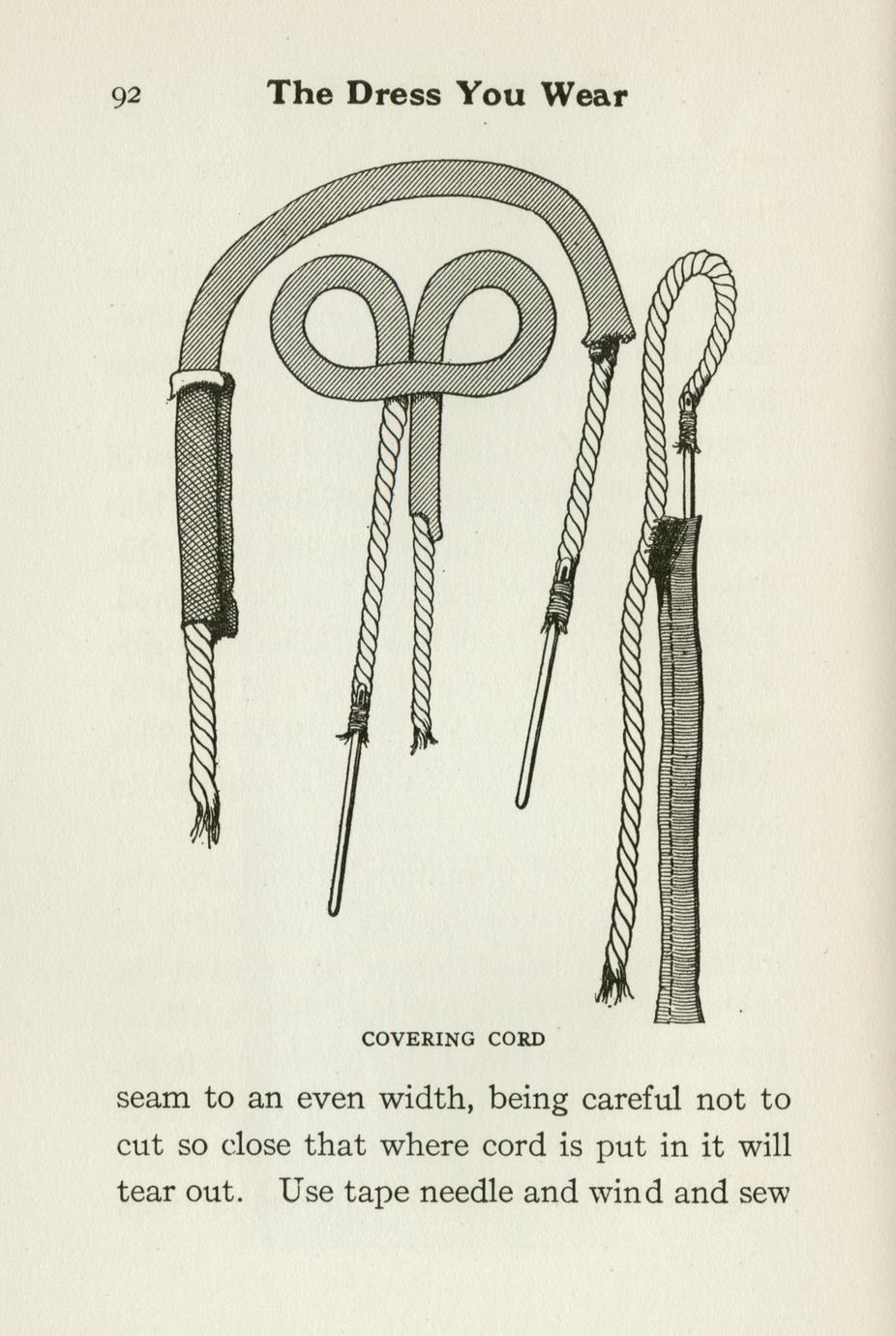 92 The Dress You Wear

COVERING CORD

seam to an even width, being careful not to cut so close that where cord is put in it will tear out. Use tape needle and wind and sew